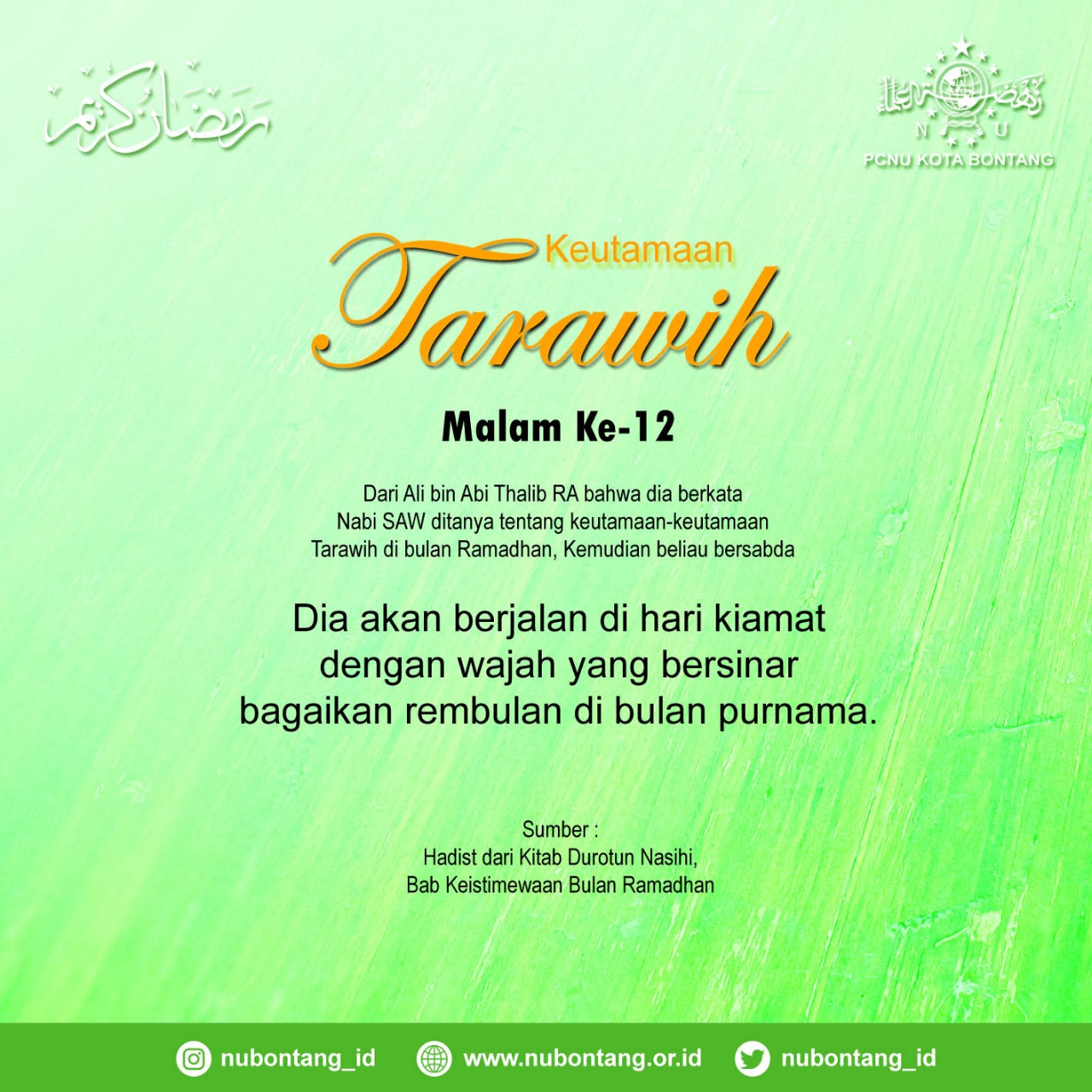 رمضان كريم

N U
PCNU KOTA BONTANG

Keutamaan
Tarawih

Malam Ke-12

Dari Ali bin Abi Thalib RA bahwa dia berkata
Nabi SAW ditanya tentang keutamaan-keutamaan
Tarawih di bulan Ramadhan, Kemudian beliau bersabda

Dia akan berjalan di hari kiamat
dengan wajah yang bersinar
bagaikan rembulan di bulan purnama.

Sumber :
Hadist dari Kitab Durotun Nasihi,
Bab Keistimewaan Bulan Ramadhan

nubontang_id www.nubontang.or.id nubontang_id